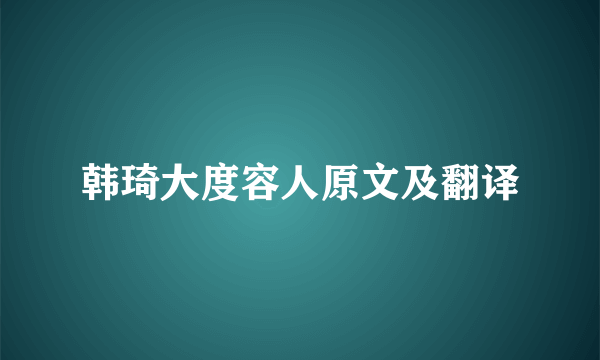 韩琦大度容人原文及翻译